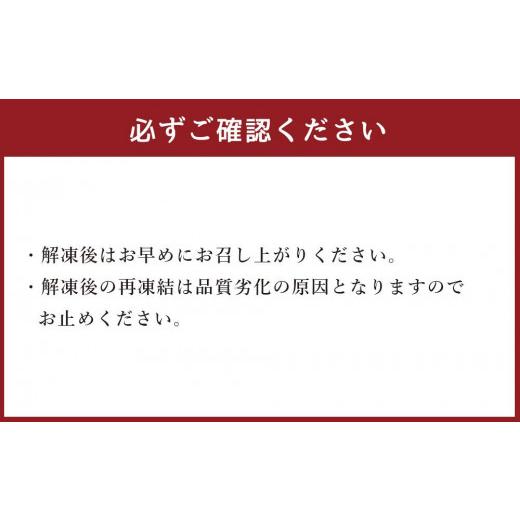 必ずご確認ください

・解凍後はお早めにお召し上がりください。
・解凍後の再凍結は品質劣化の原因となりますのでお止めください。